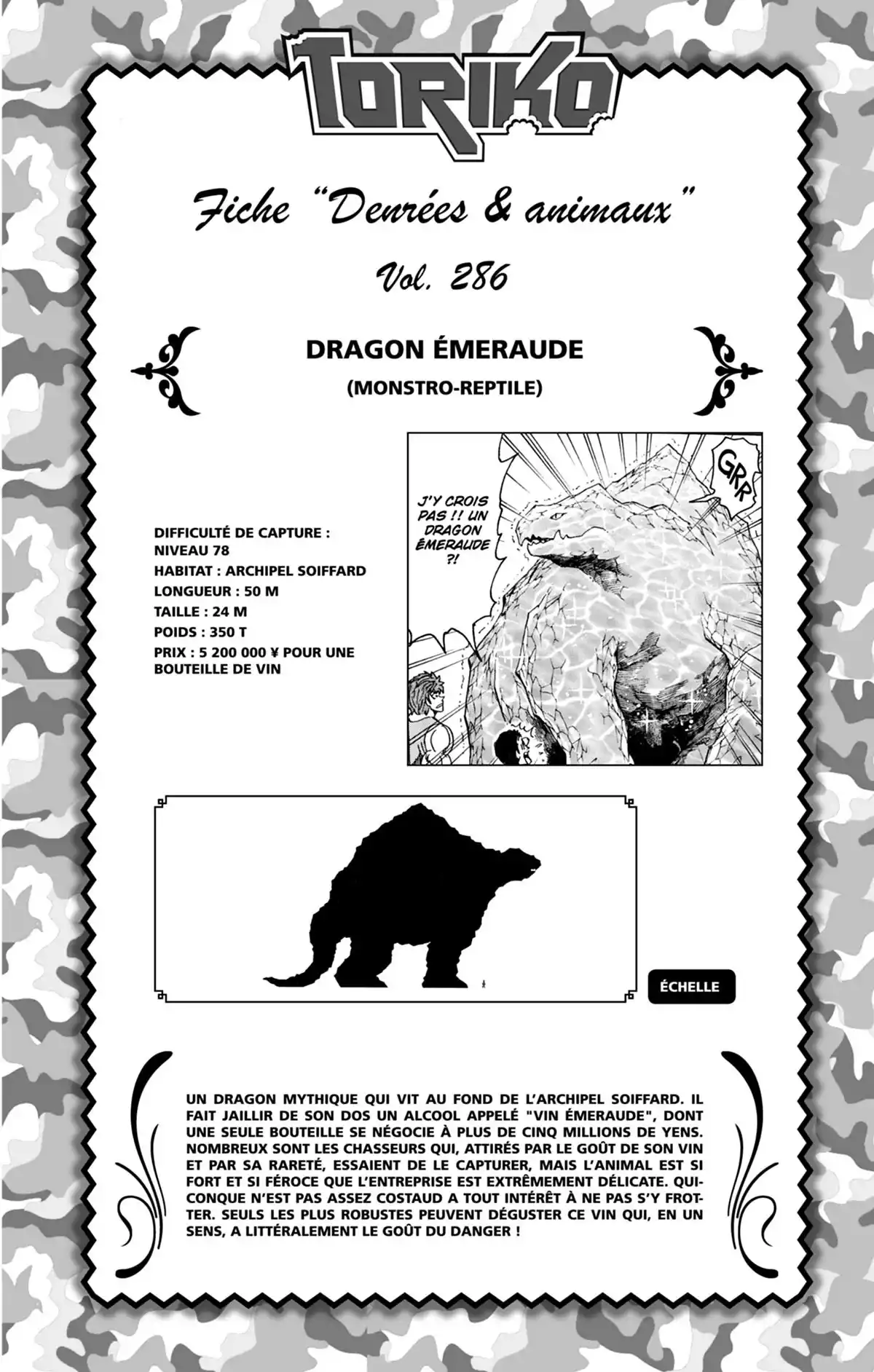 TORIKO

Fiche "Denrées & animaux"

Vol. 286

DRAGON ÉMERAUDE

(MONSTRO-REPTILE)

DIFFICULTÉ DE CAPTURE : NIVEAU 78
HABITAT : ARCHIPEL SOIFFARD
LONGUEUR : 50 M
TAILLE : 24 M
POIDS : 350 T
PRIX : 5 200 000 ¥ POUR UNE BOUTEILLE DE VIN

J'Y CROIS PAS !! UN DRAGON ÉMERAUDE ?!

GRR

ÉCHELLE

UN DRAGON MYTHIQUE QUI VIT AU FOND DE L'ARCHIPEL SOIFFARD. IL FAIT JAILLIR DE SON DOS UN ALCOOL APPELÉ "VIN ÉMERAUDE", DONT UNE SEULE BOUTEILLE SE NÉGOCIE À PLUS DE CINQ MILLIONS DE YENS. NOMBREUX SONT LES CHASSEURS QUI, ATTIRÉS PAR LE GOÛT DE SON VIN ET PAR SA RARETÉ, ESSAIENT DE LE CAPTURER, MAIS L'ANIMAL EST SI FORT ET SI FÉROCE QUE L'ENTREPRISE EST EXTRÊMEMENT DÉLICATE. QUICONQUE N'EST PAS ASSEZ COSTAUD A TOUT INTÉRÊT À NE PAS S'Y FROTTER. SEULS LES PLUS ROBUSTES PEUVENT DÉGUSTER CE VIN QUI, EN UN SENS, A LITTÉRALEMENT LE GOÛT DU DANGER !